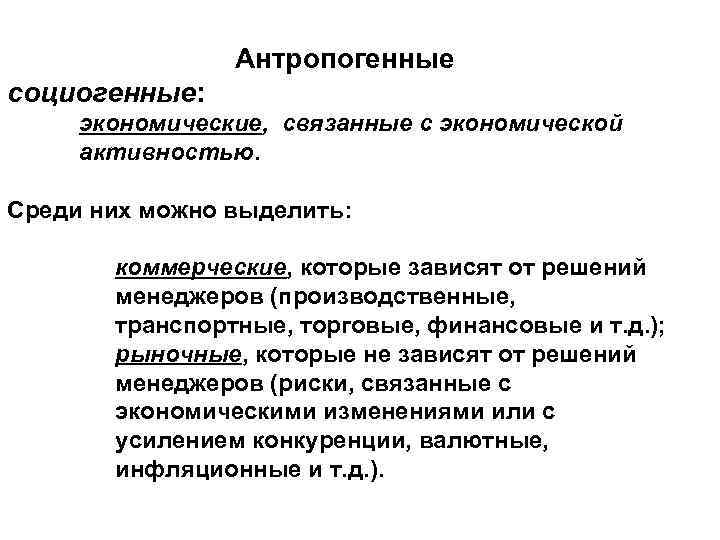 Антропогенные

социогенные:

экономические, связанные с экономической активностью.

Среди них можно выделить:

коммерческие, которые зависят от решений менеджеров (производственные, транспортные, торговые, финансовые и т.д.);
рыночные, которые не зависят от решений менеджеров (риски, связанные с экономическими изменениями или с усилением конкуренции, валютные, инфляционные и т.д.).